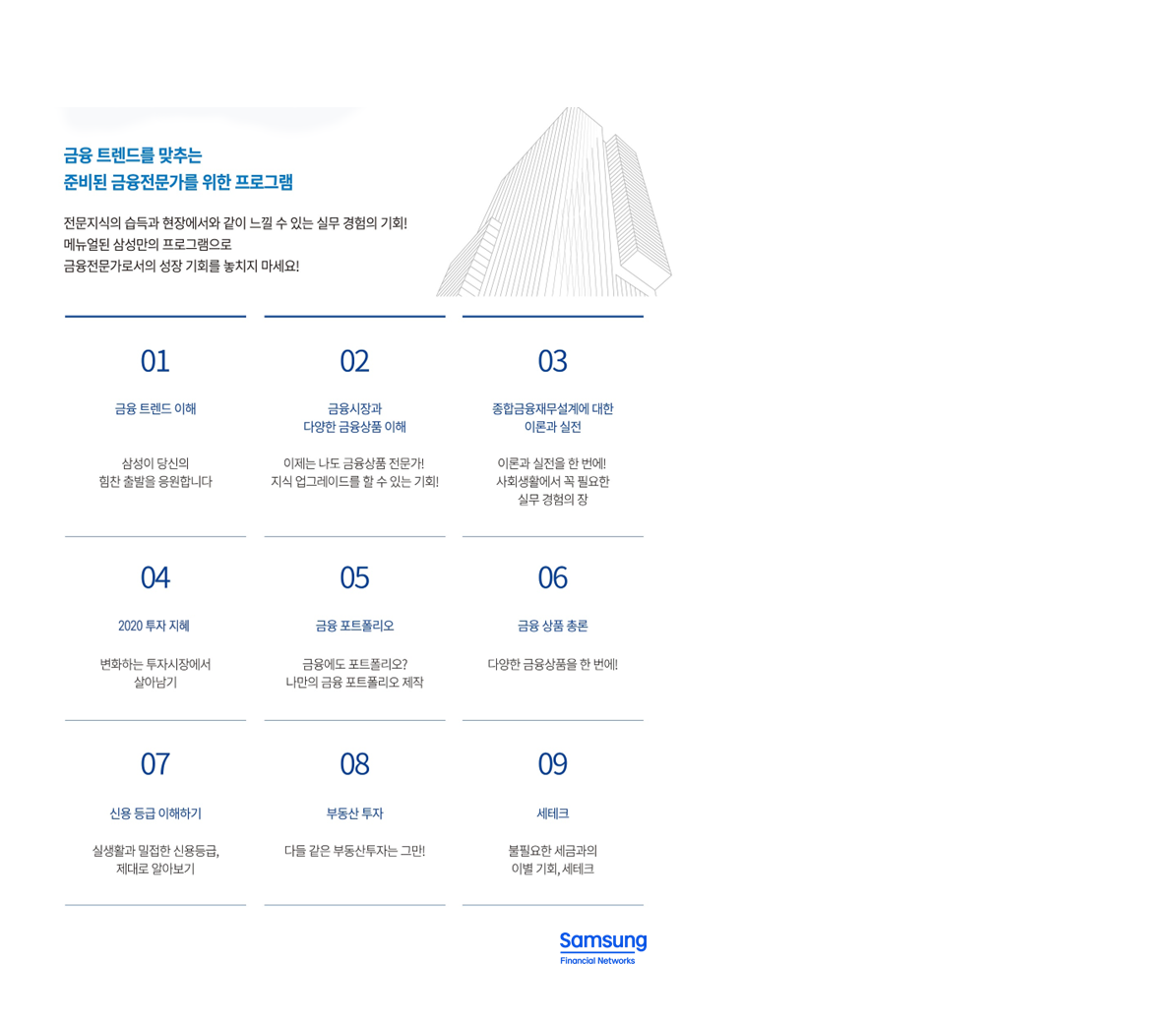 금융 트렌드를 맞추는
준비된 금융전문가를 위한 프로그램

전문지식의 습득과 현장에서와 같이 느낄 수 있는 실무 경험의 기회!
메뉴얼된 삼성만의 프로그램으로
금융전문가로서의 성장 기회를 놓치지 마세요!

01
금융 트렌드 이해
삼성이 당신의
힘찬 출발을 응원합니다

02
금융시장과
다양한 금융상품 이해
이제는 나도 금융상품 전문가!
지식 업그레이드를 할 수 있는 기회!

03
종합금융재무설계에 대한
이론과 실전
이론과 실전을 한 번에!
사회생활에서 꼭 필요한
실무 경험의 장

04
2020 투자 지혜
변화하는 투자시장에서
살아남기

05
금융 포트폴리오
금융에도 포트폴리오?
나만의 금융 포트폴리오 제작

06
금융 상품 총론
다양한 금융상품을 한 번에!

07
신용 등급 이해하기
실생활과 밀접한 신용등급,
제대로 알아보기

08
부동산 투자
다들 같은 부동산투자는 그만!

09
세테크
불필요한 세금과의
이별 기회, 세테크

Samsung
Financial Networks